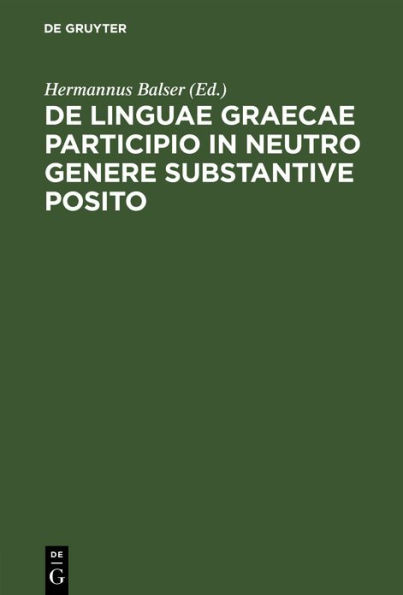 DE GRUYTER

Hermannus Balser (Ed.)

DE LINGUAE GRAECAE PARTICIPIO IN NEUTRO GENERE SUBSTANTIVE POSITO

DE
G